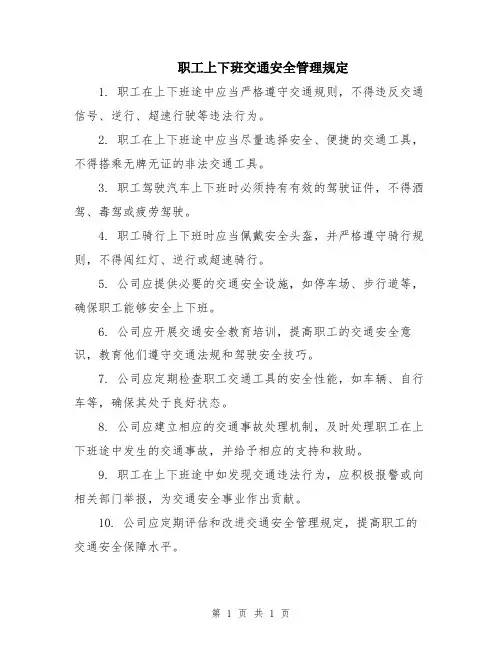 职工上下班交通安全管理规定

1. 职工在上下班途中应当严格遵守交通规则，不得违反交通信号、逆行、超速行驶等违法行为。

2. 职工在上下班途中应当尽量选择安全、便捷的交通工具，不得搭乘无牌无证的非法交通工具。

3. 职工驾驶汽车上下班时必须持有有效的驾驶证件，不得酒驾、毒驾或疲劳驾驶。

4. 职工骑行上下班时应当佩戴安全头盔，并严格遵守骑行规则，不得闯红灯、逆行或超速骑行。

5. 公司应提供必要的交通安全设施，如停车场、步行道等，确保职工能够安全上下班。

6. 公司应开展交通安全教育培训，提高职工的交通安全意识，教育他们遵守交通法规和驾驶安全技巧。

7. 公司应定期检查职工交通工具的安全性能，如车辆、自行车等，确保其处于良好状态。

8. 公司应建立相应的交通事故处理机制，及时处理职工在上下班途中发生的交通事故，并给予相应的支持和救助。

9. 职工在上下班途中如发现交通违法行为，应积极报警或向相关部门举报，为交通安全事业作出贡献。

10. 公司应定期评估和改进交通安全管理规定，提高职工的交通安全保障水平。

第 1 页 共 1 页